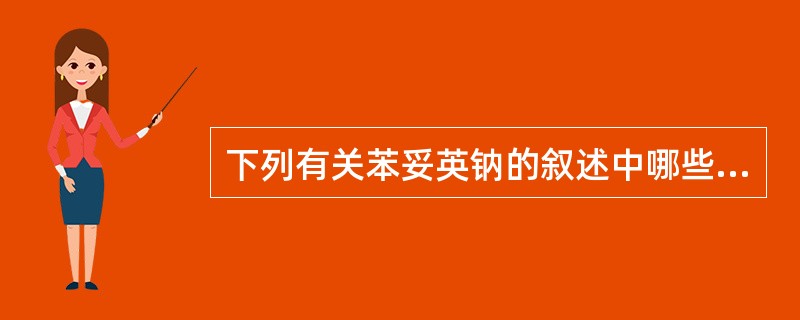 下列有关苯妥英钠的叙述中哪些...